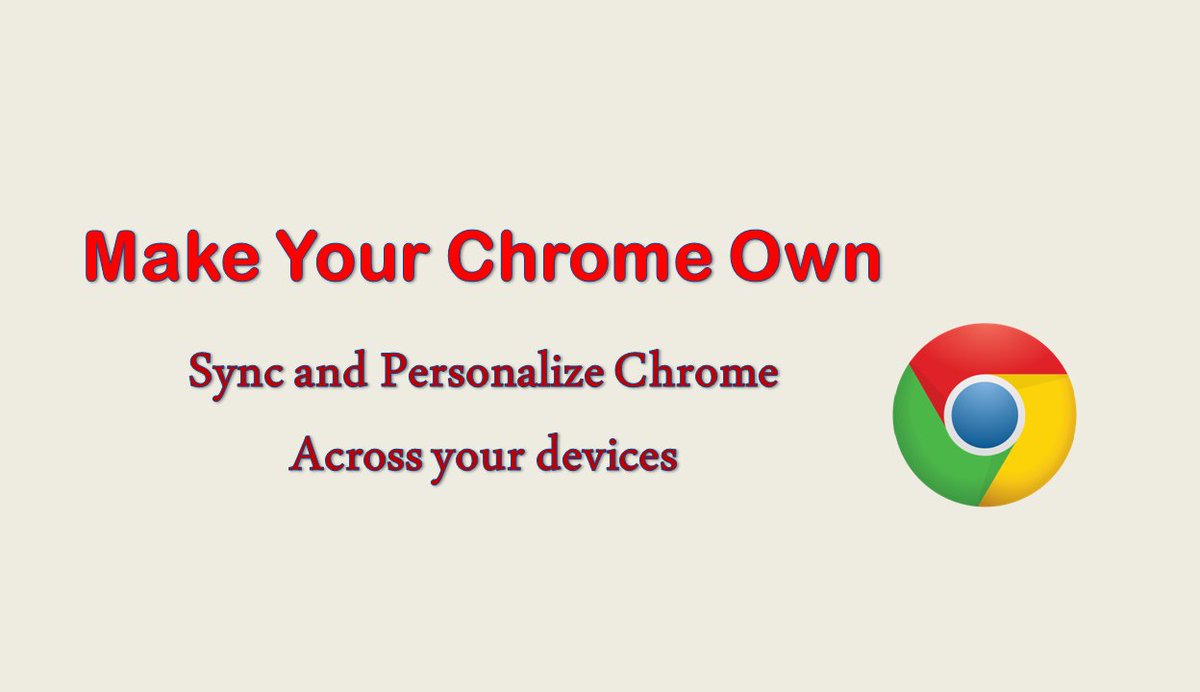 Make Your Chrome Own

Sync and Personalize Chrome

Across your devices